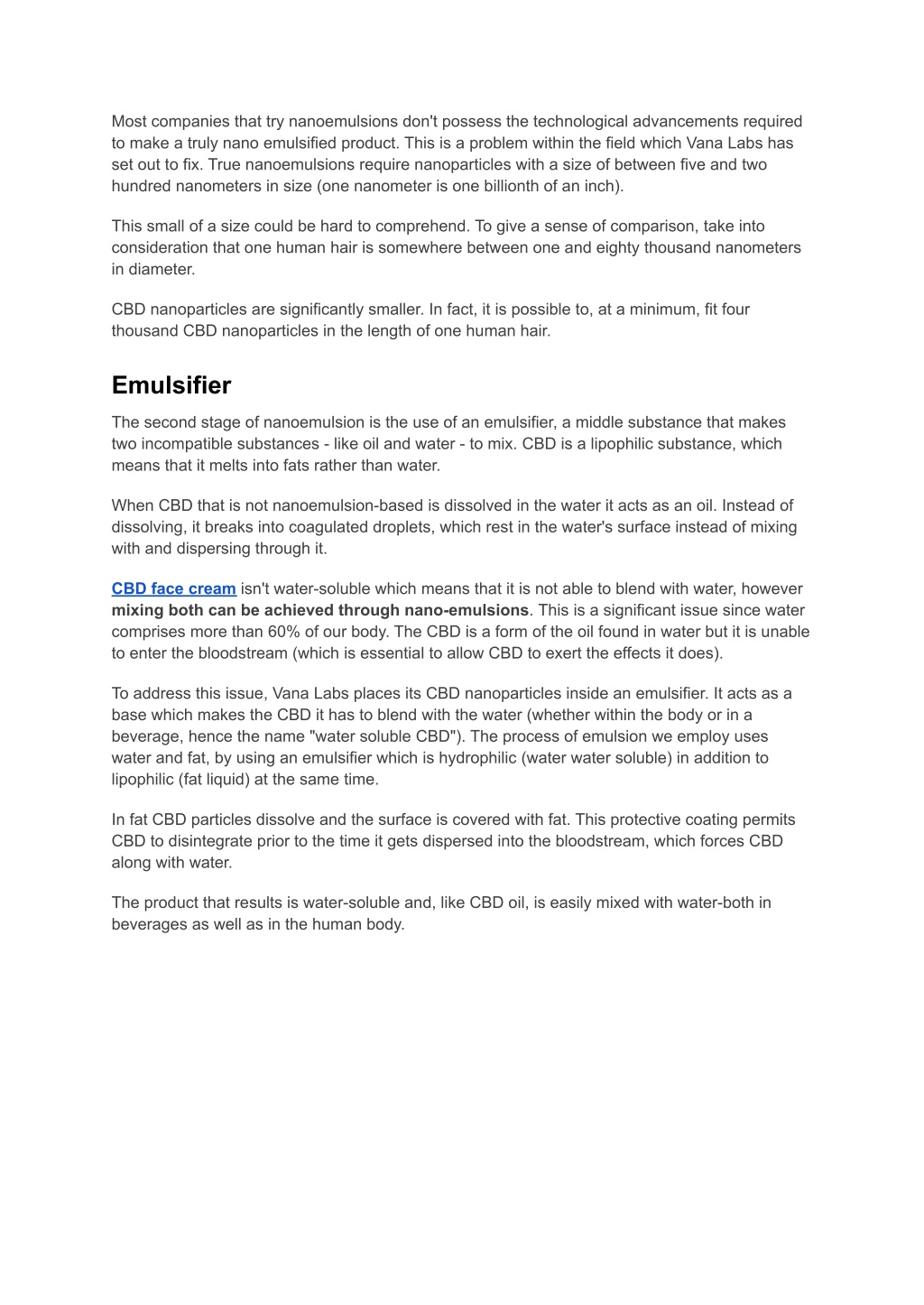 Most companies that try nanoemulsions don't possess the technological advancements required to make a truly nano emulsified product. This is a problem within the field which Vana Labs has set out to fix. True nanoemulsions require nanoparticles with a size of between five and two hundred nanometers in size (one nanometer is one billionth of an inch).

This small of a size could be hard to comprehend. To give a sense of comparison, take into consideration that one human hair is somewhere between one and eighty thousand nanometers in diameter.

CBD nanoparticles are significantly smaller. In fact, it is possible to, at a minimum, fit four thousand CBD nanoparticles in the length of one human hair.

Emulsifier

The second stage of nanoemulsion is the use of an emulsifier, a middle substance that makes two incompatible substances - like oil and water - to mix. CBD is a lipophilic substance, which means that it melts into fats rather than water.

When CBD that is not nanoemulsion-based is dissolved in the water it acts as an oil. Instead of dissolving, it breaks into coagulated droplets, which rest in the water's surface instead of mixing with and dispersing through it.

CBD face cream isn't water-soluble which means that it is not able to blend with water, however mixing both can be achieved through nano-emulsions. This is a significant issue since water comprises more than 60% of our body. The CBD is a form of the oil found in water but it is unable to enter the bloodstream (which is essential to allow CBD to exert the effects it does).

To address this issue, Vana Labs places its CBD nanoparticles inside an emulsifier. It acts as a base which makes the CBD it has to blend with the water (whether within the body or in a beverage, hence the name "water soluble CBD"). The process of emulsion we employ uses water and fat, by using an emulsifier which is hydrophilic (water water soluble) in addition to lipophilic (fat liquid) at the same time.

In fat CBD particles dissolve and the surface is covered with fat. This protective coating permits CBD to disintegrate prior to the time it gets dispersed into the bloodstream, which forces CBD along with water.

The product that results is water-soluble and, like CBD oil, is easily mixed with water-both in beverages as well as in the human body.